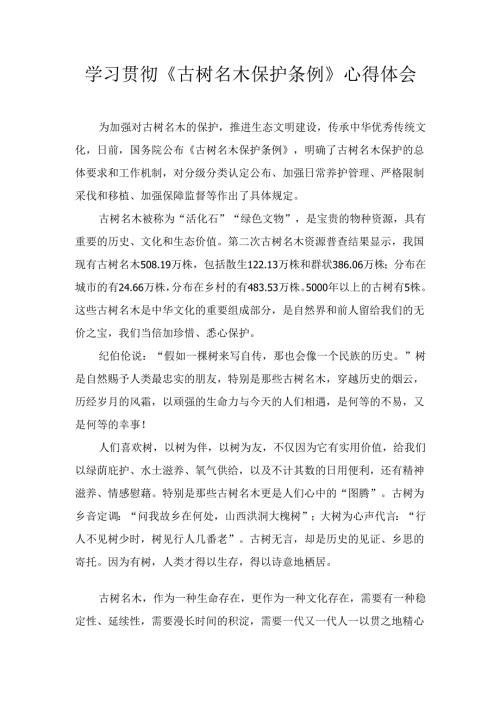 学习贯彻《古树名木保护条例》心得体会

为加强对古树名木的保护，推进生态文明建设，传承中华优秀传统文化，日前，国务院公布《古树名木保护条例》，明确了古树名木保护的总体要求和工作机制，对分级分类认定公布、加强日常养护管理、严格限制采伐和移植、加强保障监督等作出了具体规定。

古树名木被称为“活化石”“绿色文物”，是宝贵的物种资源，具有重要的历史、文化和生态价值。第二次古树名木资源普查结果显示，我国现有古树名木508.19万株，包括散生122.13万株和群状386.06万株；分布在城市的有24.66万株，分布在乡村的有483.53万株。5000年以上的古树有5株。这些古树名木是中华文化的重要组成部分，是自然界和前人留给我们的无价之宝，我们当倍加珍惜、悉心保护。

纪伯伦说：“假如一棵树来写自传，那也会像一个民族的历史。”树是自然赐予人类最忠实的朋友，特别是那些古树名木，穿越历史的烟云，历经岁月的风霜，以顽强的生命力与今天的人们相遇，是何等的不易，又是何等的幸事！

人们喜欢树，以树为伴，以树为友，不仅因为它有实用价值，给我们以绿荫庇护、水土滋养、氧气供给，以及不计其数的日用便利，还有精神滋养、情感慰藉。特别是那些古树名木更是人们心中的“图腾”。古树为乡音定调：“问我故乡在何处，山西洪洞大槐树”；大树为心声代言：“行人不见树少时，树见行人几番老”。古树无言，却是历史的见证、乡思的寄托。因为有树，人类才得以生存，得以诗意地栖居。

古树名木，作为一种生命存在，更作为一种文化存在，需要有一种稳定性、延续性，需要漫长时间的积淀，需要一代又一代人一以贯之地精心